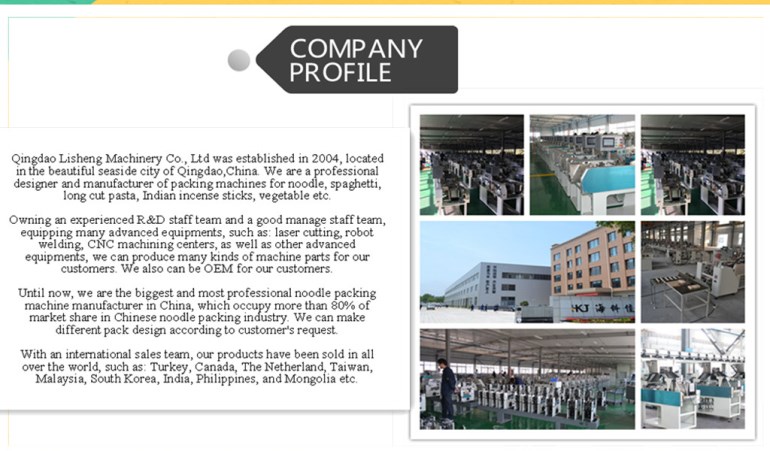 COMPANY PROFILE

Qingdao Lisheng Machinery Co., Ltd was established in 2004, located in the beautiful seaside city of Qingdao,China. We are a professional designer and manufacturer of packing machines for noodle, spaghetti, long cut pasta, Indian incense sticks, vegetable etc.

Owning an experienced R&D staff team and a good manage staff team, equipping many advanced equipments, such as: laser cutting, robot welding, CNC machining centers, as well as other advanced equipments, we can produce many kinds of machine parts for our customers. We also can be OEM for our customers.

Until now, we are the biggest and most professional noodle packing machine manufacturer in China, which occupy more than 80% of market share in Chinese noodle packing industry. We can make different pack design according to customer's request.

With an international sales team, our products have been sold in all over the world, such as: Turkey, Canada, The Netherland, Taiwan, Malaysia, South Korea, India, Philippines, and Mongolia etc.

HKJ 海科佳